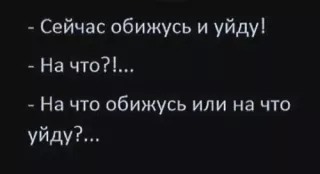 - Сейчас обижусь и уйду!

- На что?!...

- На что обижусь или на что уйду?...